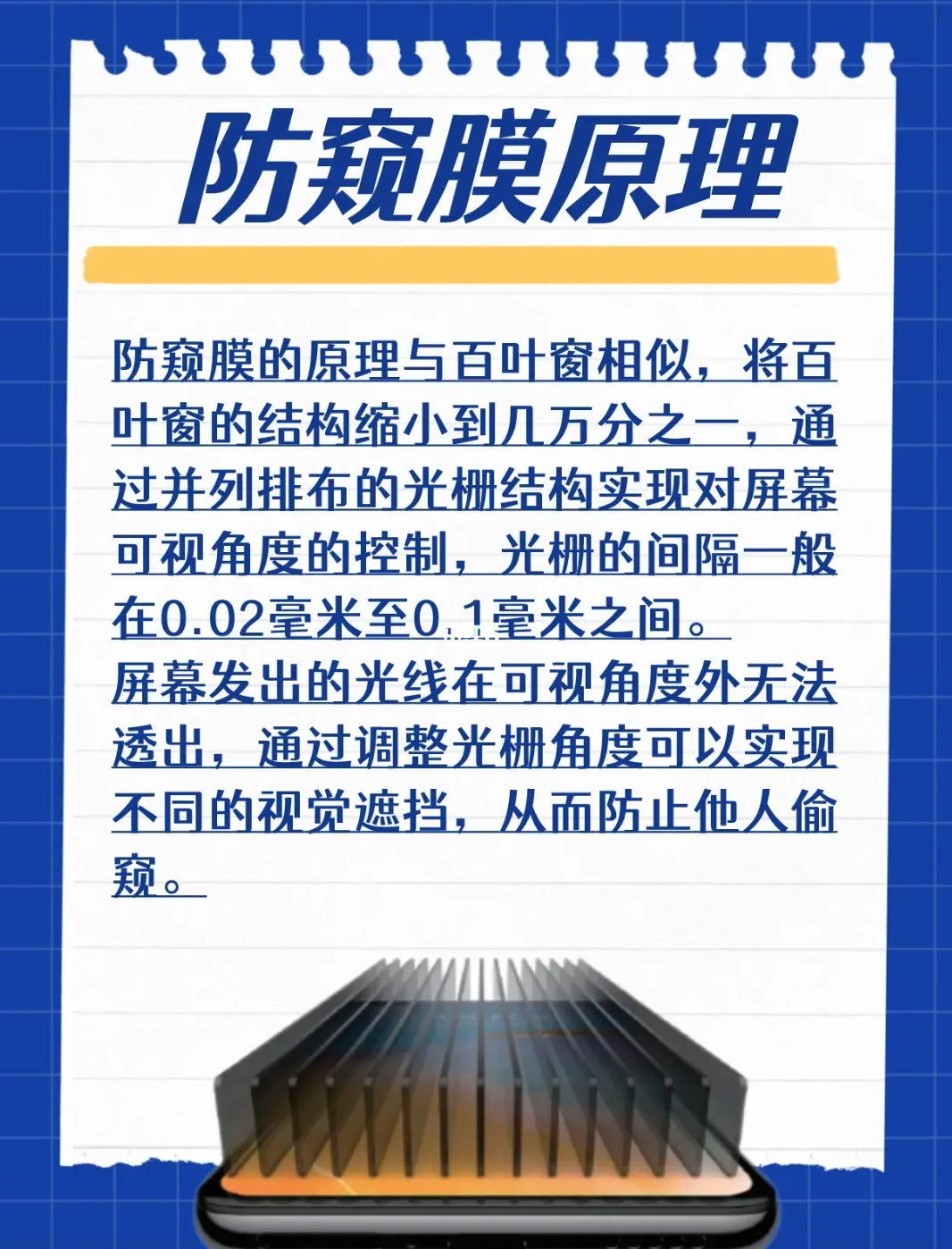 防窥膜原理

防窥膜的原理与百叶窗相似，将百叶窗的结构缩小到几万分之一，通过并列排布的光栅结构实现对屏幕可视角度的控制，光栅的间隔一般在0.02毫米至0.1毫米之间。
屏幕发出的光线在可视角度外无法透出，通过调整光栅角度可以实现不同的视觉遮挡，从而防止他人偷窥。